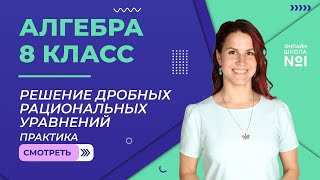 АЛГЕБРА
8 КЛАСС

РЕШЕНИЕ ДРОБНЫХ РАЦИОНАЛЬНЫХ УРАВНЕНИЙ

ПРАКТИКА

СМОТРЕТЬ

ОНЛАЙН ШКОЛА №1